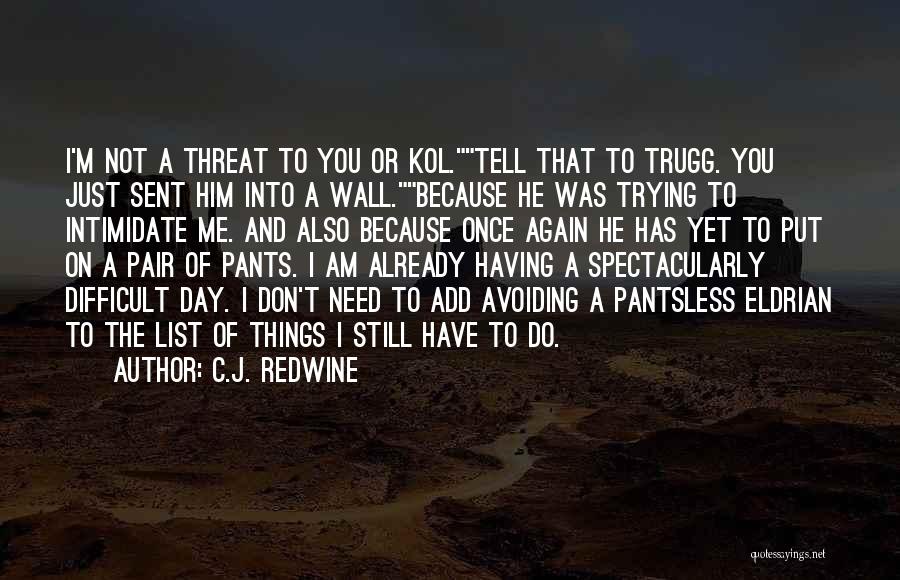 I'M NOT A THREAT TO YOU OR KOL.""TELL THAT TO TRUGG. YOU JUST SENT HIM INTO A WALL.""BECAUSE HE WAS TRYING TO INTIMIDATE ME. AND ALSO BECAUSE ONCE AGAIN HE HAS YET TO PUT ON A PAIR OF PANTS. I AM ALREADY HAVING A SPECTACULARLY DIFFICULT DAY. I DON'T NEED TO ADD AVOIDING A PANTSLESS ELDRIAN TO THE LIST OF THINGS I STILL HAVE TO DO.

AUTHOR: C.J. REDWINE

quotessayings.net